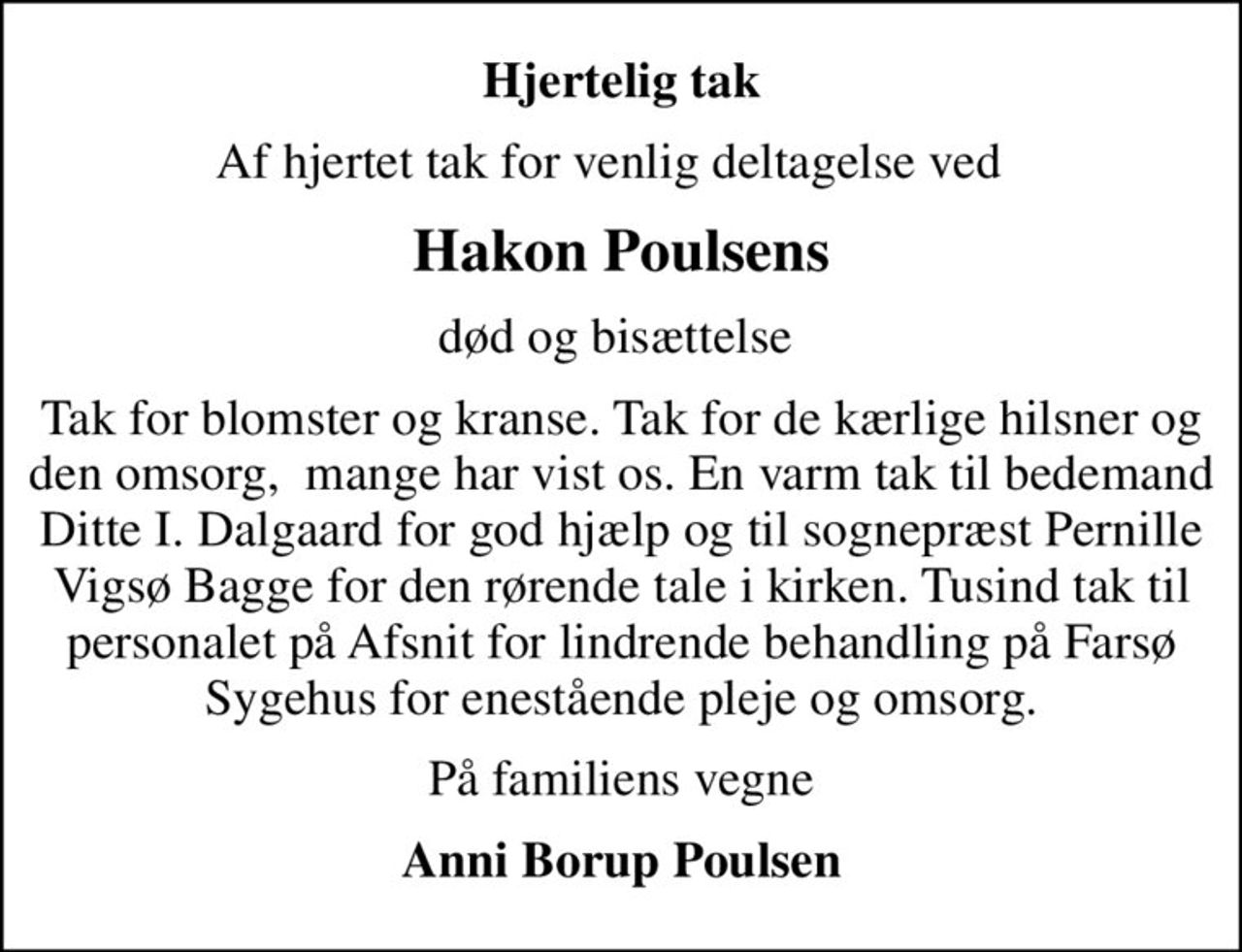 Hjertelig tak

Af hjertet tak for venlig deltagelse ved

Hakon Poulsens

død og bisættelse

Tak for blomster og kranse. Tak for de kærlige hilsner og den omsorg,  mange har vist os. En varm tak til bedemand Ditte I. Dalgaard for god hjælp og til sognepræst Pernille Vigsø Bagge for den rørende tale i kirken. Tusind tak til personalet på Afsnit for lindrende behandling på Farsø Sygehus for enestående pleje og omsorg.

På familiens vegne

Anni Borup Poulsen